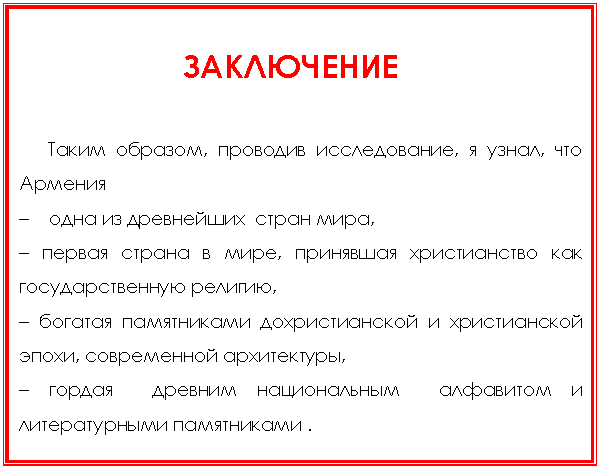 ЗАКЛЮЧЕНИЕ

Таким образом, проводив исследование, я узнал, что Армения

– одна из древнейших стран мира,

– первая страна в мире, принявшая христианство как государственную религию,

– богатая памятниками дохристианской и христианской эпохи, современной архитектуры,

– гордая древним национальным алфавитом и литературными памятниками .